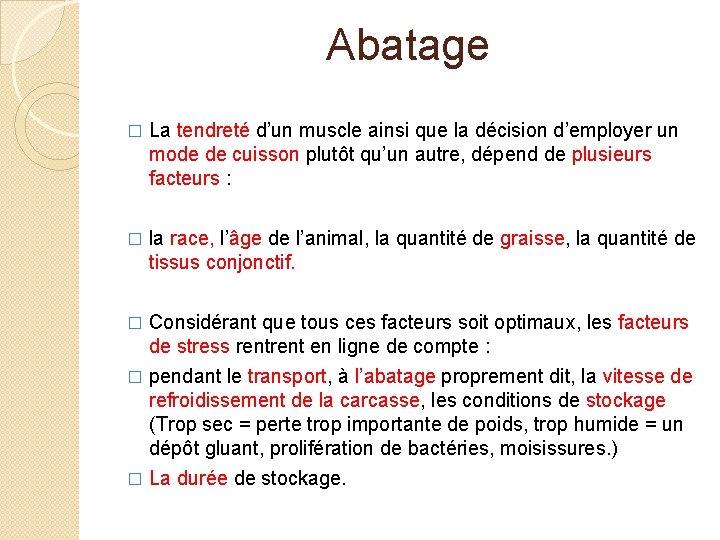 Abatage

□ La tendreté d'un muscle ainsi que la décision d'employer un mode de cuisson plutôt qu'un autre, dépend de plusieurs facteurs :

□ la race, l'âge de l'animal, la quantité de graisse, la quantité de tissus conjonctif.

□ Considérant que tous ces facteurs soit optimaux, les facteurs de stress rentrent en ligne de compte :

□ pendant le transport, à l'abatage proprement dit, la vitesse de refroidissement de la carcasse, les conditions de stockage (Trop sec = perte trop importante de poids, trop humide = un dépôt gluant, prolifération de bactéries, moisissures.)

□ La durée de stockage.